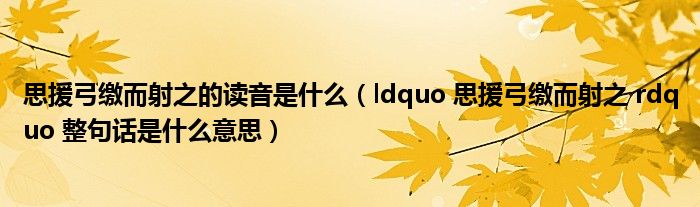 思援弓缴而射之的读音是什么（ldquo 思援弓缴而射之 rdquo 整句话是什么意思）